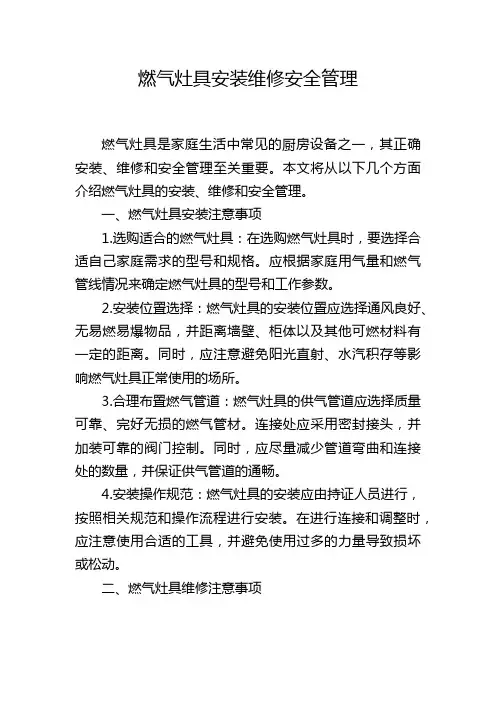 燃气灶具安装维修安全管理

燃气灶具是家庭生活中常见的厨房设备之一，其正确安装、维修和安全管理至关重要。本文将从以下几个方面介绍燃气灶具的安装、维修和安全管理。

一、燃气灶具安装注意事项

1.选购适合的燃气灶具：在选购燃气灶具时，要选择合适自己家庭需求的型号和规格。应根据家庭用气量和燃气管线情况来确定燃气灶具的型号和工作参数。

2.安装位置选择：燃气灶具的安装位置应选择通风良好、无易燃易爆物品，并距离墙壁、柜体以及其他可燃材料有一定的距离。同时，应注意避免阳光直射、水汽积存等影响燃气灶具正常使用的场所。

3.合理布置燃气管道：燃气灶具的供气管道应选择质量可靠、完好无损的燃气管材。连接处应采用密封接头，并加装可靠的阀门控制。同时，应尽量减少管道弯曲和连接处的数量，并保证供气管道的通畅。

4.安装操作规范：燃气灶具的安装应由持证人员进行，按照相关规范和操作流程进行安装。在进行连接和调整时，应注意使用合适的工具，并避免使用过多的力量导致损坏或松动。

二、燃气灶具维修注意事项